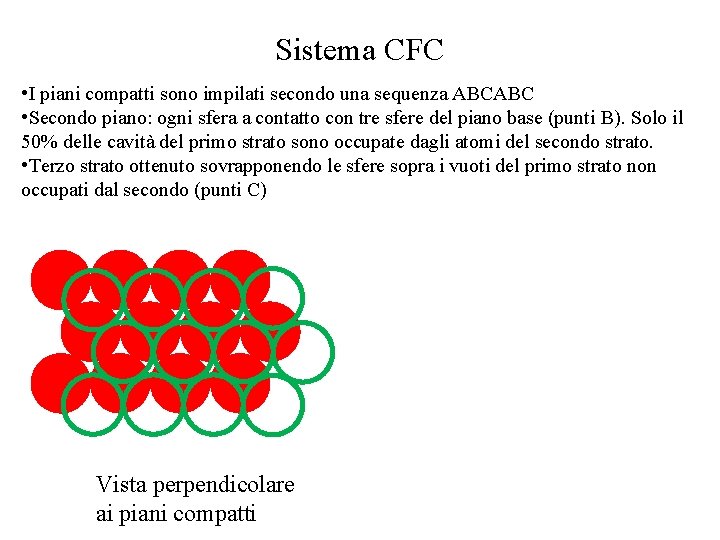 Sistema CFC

•I piani compatti sono impilati secondo una sequenza ABCABC
•Secondo piano: ogni sfera a contatto con tre sfere del piano base (punti B). Solo il 50% delle cavità del primo strato sono occupate dagli atomi del secondo strato.
•Terzo strato ottenuto sovrapponendo le sfere sopra i vuoti del primo strato non occupati dal secondo (punti C)

Vista perpendicolare ai piani compatti